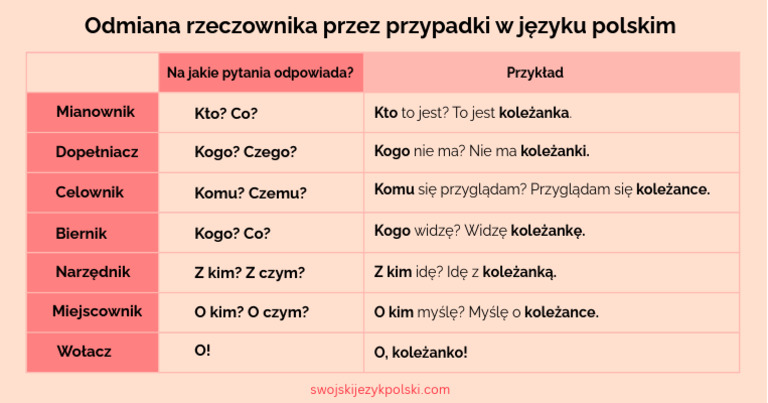 Odmiana rzeczownika przez przypadki w języku polskim

| | Na jakie pytania odpowiada? | Przykład |
|---|---|---|
| Mianownik | Kto? Co? | Kto to jest? To jest koleżanka. |
| Dopełniacz | Kogo? Czego? | Kogo nie ma? Nie ma koleżanki. |
| Celownik | Komu? Czemu? | Komu się przyglądam? Przyglądam się koleżance. |
| Biernik | Kogo? Co? | Kogo widzę? Widzę koleżankę. |
| Narzędnik | Z kim? Z czym? | Z kim idę? Idę z koleżanką. |
| Miejscownik | O kim? O czym? | O kim myślę? Myślę o koleżance. |
| Wołacz | O! | O, koleżanko! |

swojskijezykpolski.com